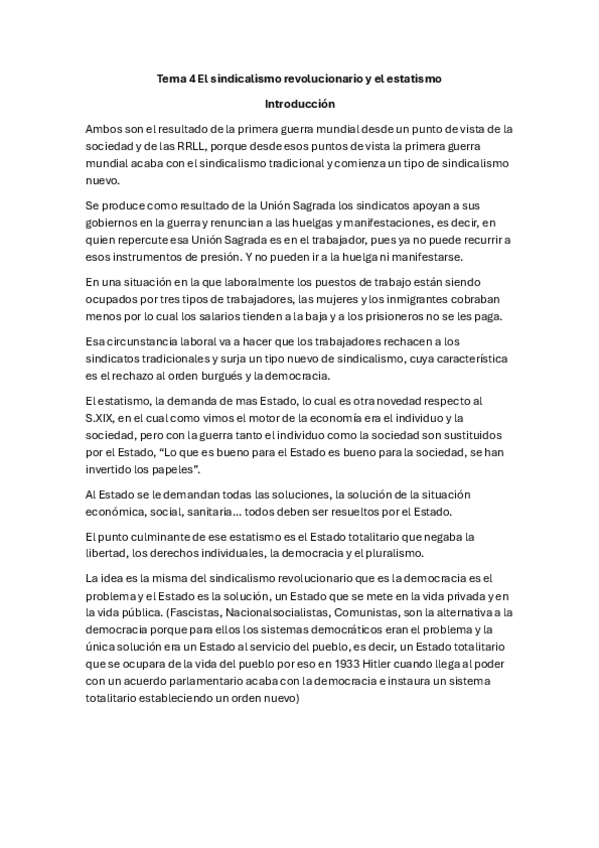 Tema 4 El sindicalismo revolucionario y el estatismo

Introducción

Ambos son el resultado de la primera guerra mundial desde un punto de vista de la sociedad y de las RRLL, porque desde esos puntos de vista la primera guerra mundial acaba con el sindicalismo tradicional y comienza un tipo de sindicalismo nuevo.

Se produce como resultado de la Unión Sagrada los sindicatos apoyan a sus gobiernos en la guerra y renuncian a las huelgas y manifestaciones, es decir, en quien repercute esa Unión Sagrada es en el trabajador, pues ya no puede recurrir a esos instrumentos de presión. Y no pueden ir a la huelga ni manifestarse.

En una situación en la que laboralmente los puestos de trabajo están siendo ocupados por tres tipos de trabajadores, las mujeres y los inmigrantes cobraban menos por lo cual los salarios tienden a la baja y a los prisioneros no se les paga.

Esa circunstancia laboral va a hacer que los trabajadores rechacen a los sindicatos tradicionales y surja un tipo nuevo de sindicalismo, cuya característica es el rechazo al orden burgués y la democracia.

El estatismo, la demanda de mas Estado, lo cual es otra novedad respecto al S.XIX, en el cual como vimos el motor de la economía era el individuo y la sociedad, pero con la guerra tanto el individuo como la sociedad son sustituidos por el Estado, “Lo que es bueno para el Estado es bueno para la sociedad, se han invertido los papeles”.

Al Estado se le demandan todas las soluciones, la solución de la situación económica, social, sanitaria… todos deben ser resueltos por el Estado.

El punto culminante de ese estatismo es el Estado totalitario que negaba la libertad, los derechos individuales, la democracia y el pluralismo.

La idea es la misma del sindicalismo revolucionario que es la democracia es el problema y el Estado es la solución, un Estado que se mete en la vida privada y en la vida pública. (Fascistas, Nacionalsocialistas, Comunistas, son la alternativa a la democracia porque para ellos los sistemas democráticos eran el problema y la única solución era un Estado al servicio del pueblo, es decir, un Estado totalitario que se ocupara de la vida del pueblo por eso en 1933 Hitler cuando llega al poder con un acuerdo parlamentario acaba con la democracia e instaura un sistema totalitario estableciendo un orden nuevo)